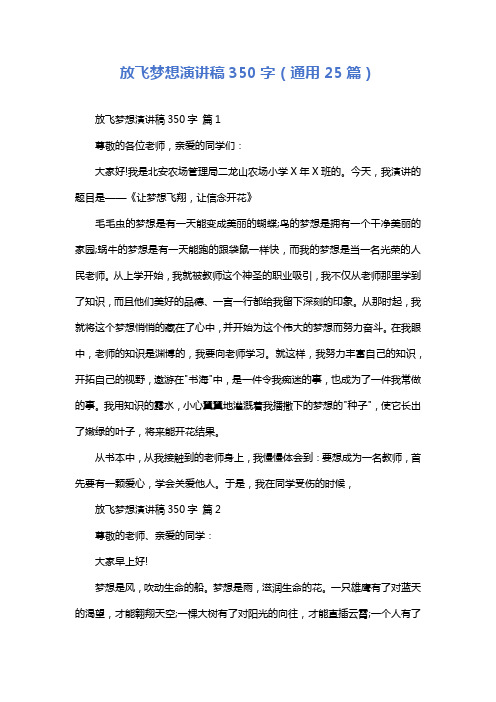 放飞梦想演讲稿350字（通用25篇）

放飞梦想演讲稿350字 篇1

尊敬的各位老师，亲爱的同学们：

大家好!我是北安农场管理局二龙山农场小学X年X班的。今天，我演讲的题目是——《让梦想飞翔，让信念开花》

毛毛虫的梦想是有一天能变成美丽的蝴蝶;鸟的梦想是拥有一个干净美丽的家园;蜗牛的梦想是有一天能跑的跟袋鼠一样快，而我的梦想是当一名光荣的人民老师。从上学开始，我就被教师这个神圣的职业吸引，我不仅从老师那里学到了知识，而且他们美好的品德、一言一行都给我留下深刻的印象。从那时起，我就将这个梦想悄悄的藏在了心中，并开始为这个伟大的梦想而努力奋斗。在我眼中，老师的知识是渊博的，我要向老师学习。就这样，我努力丰富自己的知识，开拓自己的视野，遨游在"书海"中，是一件令我痴迷的事，也成为了一件我常做的事。我用知识的露水，小心翼翼地灌溉着我播撒下的梦想的"种子"，使它长出了嫩绿的叶子，将来能开花结果。

从书本中，从我接触到的老师身上，我慢慢体会到：要想成为一名教师，首先要有一颗爱心，学会关爱他人。于是，我在同学受伤的时候，

放飞梦想演讲稿350字 篇2

尊敬的老师、亲爱的同学：

大家早上好!

梦想是风，吹动生命的船。梦想是雨，滋润生命的花。一只雄鹰有了对蓝天的渴望，才能翱翔天空;一棵大树有了对阳光的向往，才能直插云霄;一个人有了